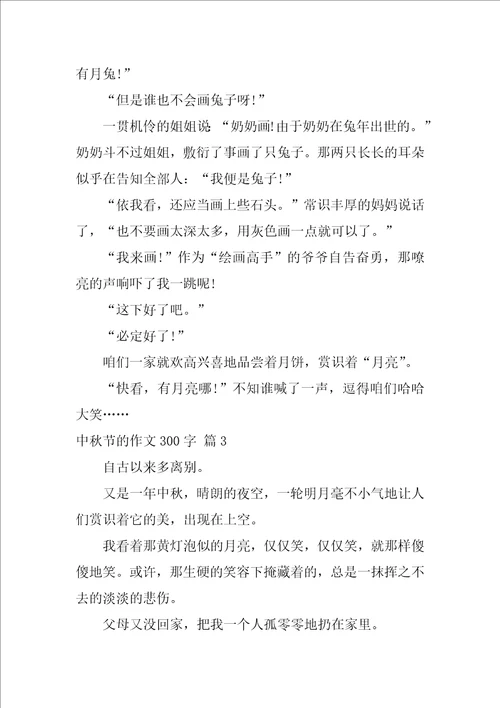 有月兔!”

“但是谁也不会画兔子呀!”

一贯机伶的姐姐说 “奶奶画!由于奶奶在兔年出世的。”奶奶斗不过姐姐，敷衍了事画了只兔子。那两只长长的耳朵似乎在告知全部人：“我便是兔子!”

“依我看，还应当画上些石头。”常识丰厚的妈妈说话了，“也不要画太深太多，用灰色画一点就可以了。”

“我来画!”作为“绘画高手”的爷爷自告奋勇，那嘹亮的声响吓了我一跳呢!

“这下好了吧。”

“必定好了!”

咱们一家就欢高兴喜地品尝着月饼，赏识着“月亮”。

“快看，有月亮哪!”不知谁喊了一声，逗得咱们哈哈大笑……

中秋节的作文 300 字 篇 3

自古以来多离别。

又是一年中秋，晴朗的夜空，一轮明月毫不小气地让人们赏识着它的美，出现在上空。

我看着那黄灯泡似的月亮，仅仅笑，仅仅笑，就那样傻傻地笑。或许，那生硬的笑容下掩藏着的，总是一抹挥之不去的淡淡的悲伤。

父母又没回家，把我一个人孤零零地扔在家里。